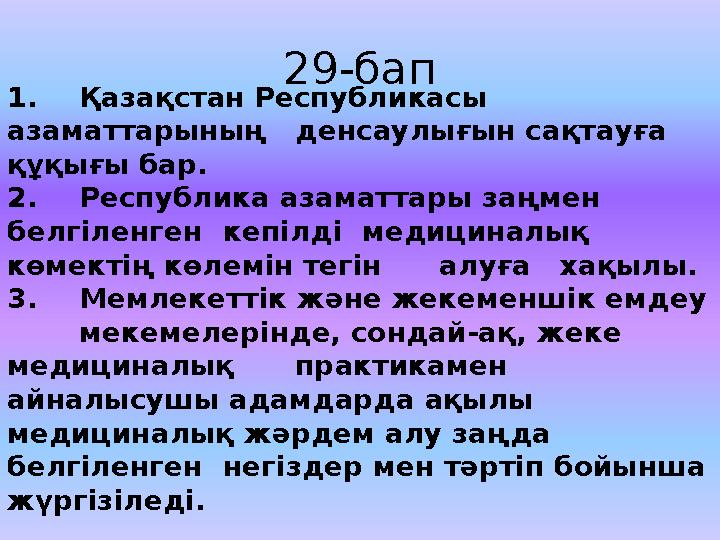 29-бап

1. Қазақстан Республикасы азаматтарының денсаулығын сақтауға құқығы бар.

2. Республика азаматтары заңмен белгіленген кепілді медициналық көмектің көлемін тегін алуға хақылы.

3. Мемлекеттік және жекеменшік емдеу мекемелерінде, сондай-ақ, жеке медициналық практикамен айналысушы адамдарда ақылы медициналық жәрдем алу заңда белгіленген негіздер мен тәртіп бойынша жүргізіледі.